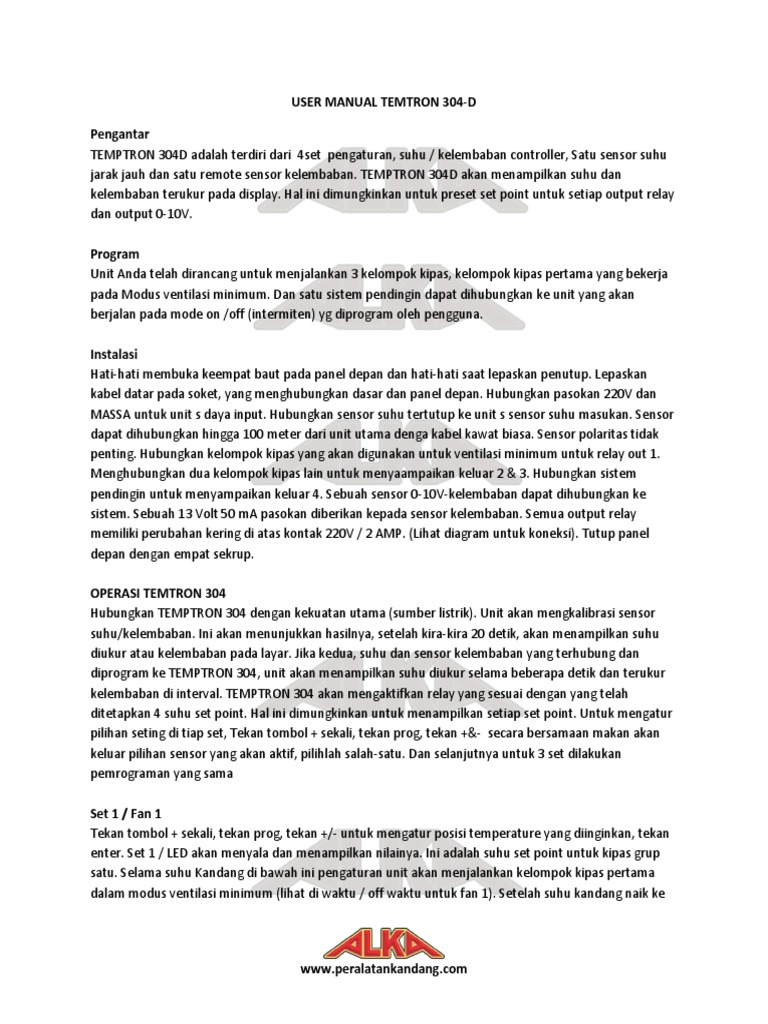 USER MANUAL TEMTRON 304-D

Pengantar
TEMPTRON 304D adalah terdiri dari 4set pengaturan, suhu / kelembaban controller, Satu sensor suhu jarak jauh dan satu remote sensor kelembaban. TEMPTRON 304D akan menampilkan suhu dan kelembaban terukur pada display. Hal ini dimungkinkan untuk preset set point untuk setiap output relay dan output 0-10V.

Program
Unit Anda telah dirancang untuk menjalankan 3 kelompok kipas, kelompok kipas pertama yang bekerja pada Modus ventilasi minimum. Dan satu sistem pendingin dapat dihubungkan ke unit yang akan berjalan pada mode on /off (intermiten) yg diprogram oleh pengguna.

Instalasi
Hati-hati membuka keempat baut pada panel depan dan hati-hati saat lepaskan penutup. Lepaskan kabel datar pada soket, yang menghubungkan dasar dan panel depan. Hubungkan pasokan 220V dan MASSA untuk unit s daya input. Hubungkan sensor suhu tertutup ke unit s sensor suhu masukan. Sensor dapat dihubungkan hingga 100 meter dari unit utama denga kabel kawat biasa. Sensor polaritas tidak penting. Hubungkan kelompok kipas yang akan digunakan untuk ventilasi minimum untuk relay out 1. Menghubungkan dua kelompok kipas lain untuk menyaampaikan keluar 2 & 3. Hubungkan sistem pendingin untuk menyampaikan keluar 4. Sebuah sensor 0-10V-kelembaban dapat dihubungkan ke sistem. Sebuah 13 Volt 50 mA pasokan diberikan kepada sensor kelembaban. Semua output relay memiliki perubahan kering di atas kontak 220V / 2 AMP. (Lihat diagram untuk koneksi). Tutup panel depan dengan empat sekrup.

OPERASI TEMTRON 304
Hubungkan TEMPTRON 304 dengan kekuatan utama (sumber listrik). Unit akan mengkalibrasi sensor suhu/kelembaban. Ini akan menunjukkan hasilnya, setelah kira-kira 20 detik, akan menampilkan suhu diukur atau kelembaban pada layar. Jika kedua, suhu dan sensor kelembaban yang terhubung dan diprogram ke TEMPTRON 304, unit akan menampilkan suhu diukur selama beberapa detik dan terukur kelembaban di interval. TEMPTRON 304 akan mengaktifkan relay yang sesuai dengan yang telah ditetapkan 4 suhu set point. Hal ini dimungkinkan untuk menampilkan setiap set point. Untuk mengatur pilihan seting di tiap set, Tekan tombol + sekali, tekan prog, tekan +&- secara bersamaan makan akan keluar pilihan sensor yang akan aktif, pilihlah salah-satu. Dan selanjutnya untuk 3 set dilakukan pemrograman yang sama

Set 1 / Fan 1
Tekan tombol + sekali, tekan prog, tekan +/- untuk mengatur posisi temperature yang diinginkan, tekan enter. Set 1 / LED akan menyala dan menampilkan nilainya. Ini adalah suhu set point untuk kipas grup satu. Selama suhu Kandang di bawah ini pengaturan unit akan menjalankan kelompok kipas pertama dalam modus ventilasi minimum (lihat di waktu / off waktu untuk fan 1). Setelah suhu kandang naik ke

ALKA
www.peralatankandang.com